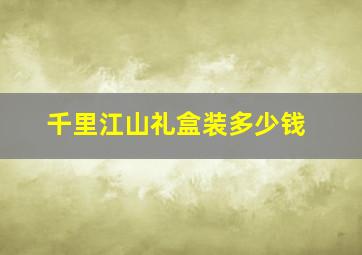 千里江山礼盒装多少钱